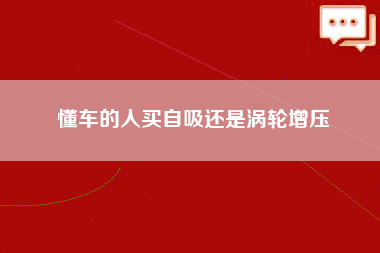 懂车的人买自吸还是涡轮增压